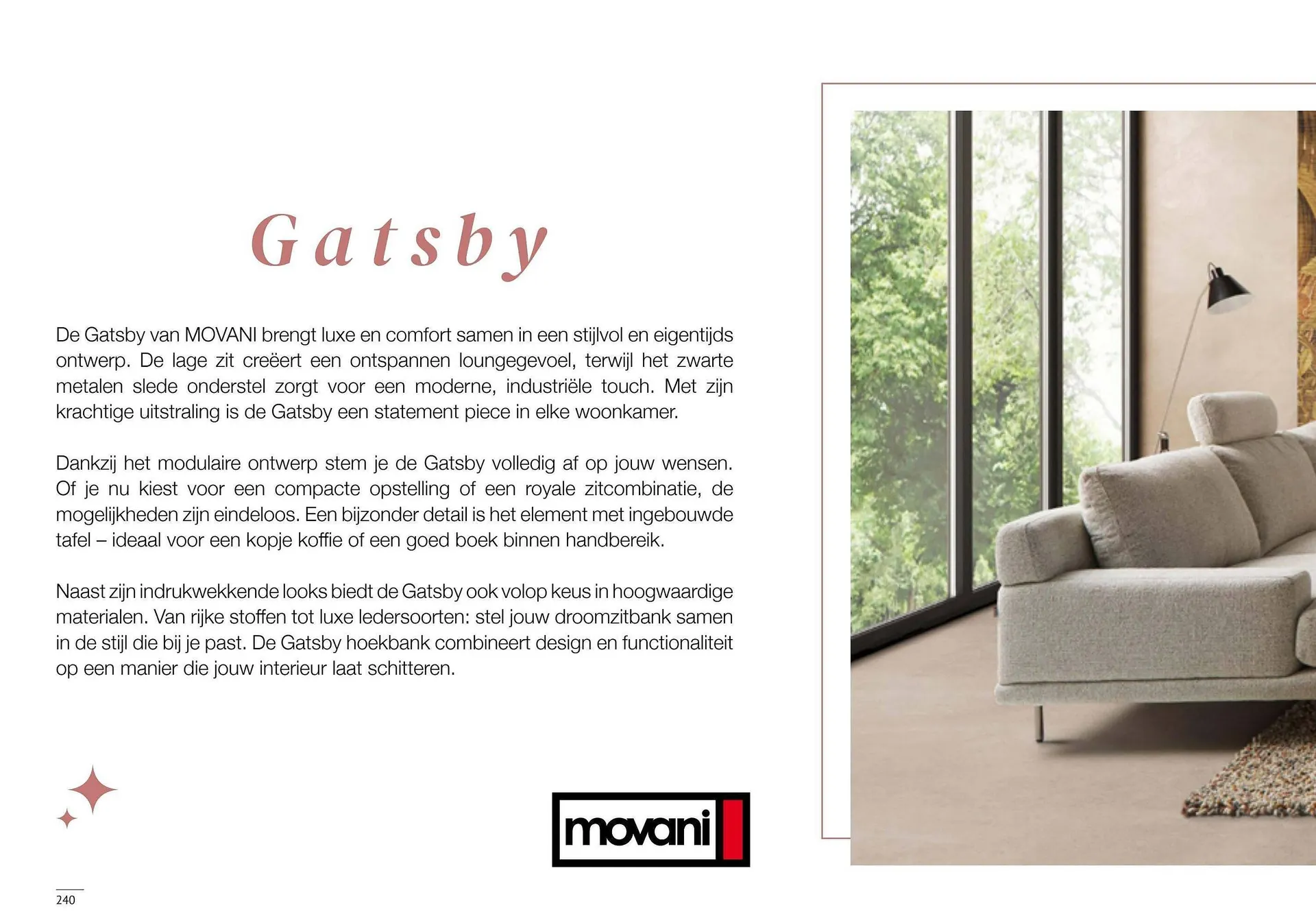 Gatsby

De Gatsby van MOVANI brengt luxe en comfort samen in een stijlvol en eigentijds ontwerp. De lage zit creëert een ontspannen loungegevoel, terwijl het zwarte metalen slede onderstel zorgt voor een moderne, industriële touch. Met zijn krachtige uitstraling is de Gatsby een statement piece in elke woonkamer.

Dankzij het modulaire ontwerp stem je de Gatsby volledig af op jouw wensen. Of je nu kiest voor een compacte opstelling of een royale zitcombinatie, de mogelijkheden zijn eindeloos. Een bijzonder detail is het element met ingebouwde tafel – ideaal voor een kopje koffie of een goed boek binnen handbereik.

Naast zijn indrukwekkende looks biedt de Gatsby ook volop keus in hoogwaardige materialen. Van rijke stoffen tot luxe ledersoorten: stel jouw droomzitbank samen in de stijl die bij je past. De Gatsby hoekbank combineert design en functionaliteit op een manier die jouw interieur laat schitteren.

movani

240